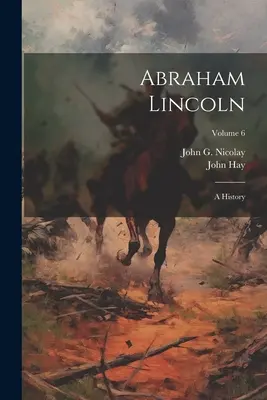 Abraham Lincoln

Volume 6

John G. Nicolay
John Hay

A History